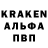 KRAKEN
АЛЬФА
ПВП